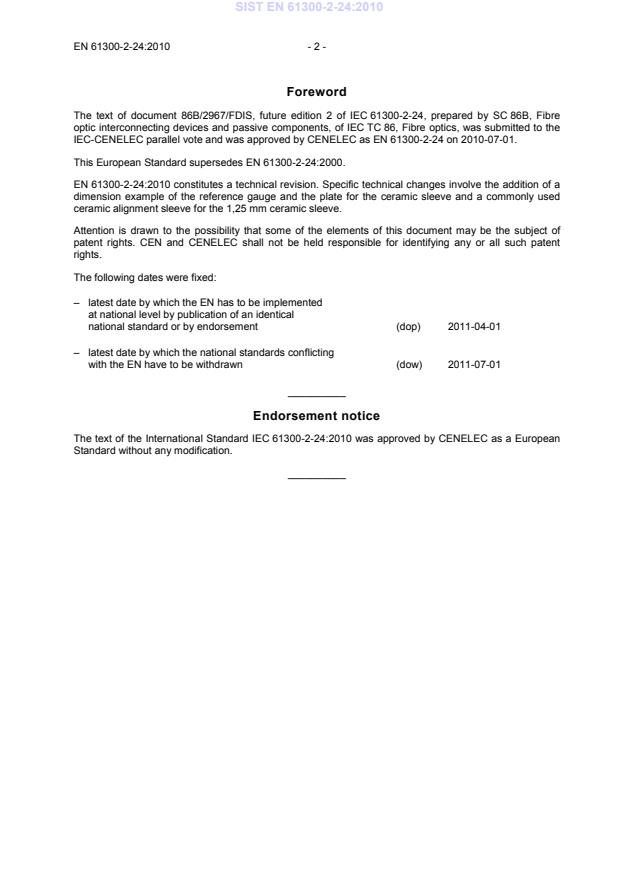 SIST EN 61300-2-24:2010

EN 61300-2-24:2010 - 2 -

Foreword

The text of document 86B/2967/FDIS, future edition 2 of IEC 61300-2-24, prepared by SC 86B, Fibre optic interconnecting devices and passive components, of IEC TC 86, Fibre optics, was submitted to the IEC-CENELEC parallel vote and was approved by CENELEC as EN 61300-2-24 on 2010-07-01.

This European Standard supersedes EN 61300-2-24:2000.

EN 61300-2-24:2010 constitutes a technical revision. Specific technical changes involve the addition of a dimension example of the reference gauge and the plate for the ceramic sleeve and a commonly used ceramic alignment sleeve for the 1,25 mm ceramic sleeve.

Attention is drawn to the possibility that some of the elements of this document may be the subject of patent rights. CEN and CENELEC shall not be held responsible for identifying any or all such patent rights.

The following dates were fixed:

– latest date by which the EN has to be implemented at national level by publication of an identical national standard or by endorsement (dop) 2011-04-01

– latest date by which the national standards conflicting with the EN have to be withdrawn (dow) 2011-07-01

Endorsement notice

The text of the International Standard IEC 61300-2-24:2010 was approved by CENELEC as a European Standard without any modification.